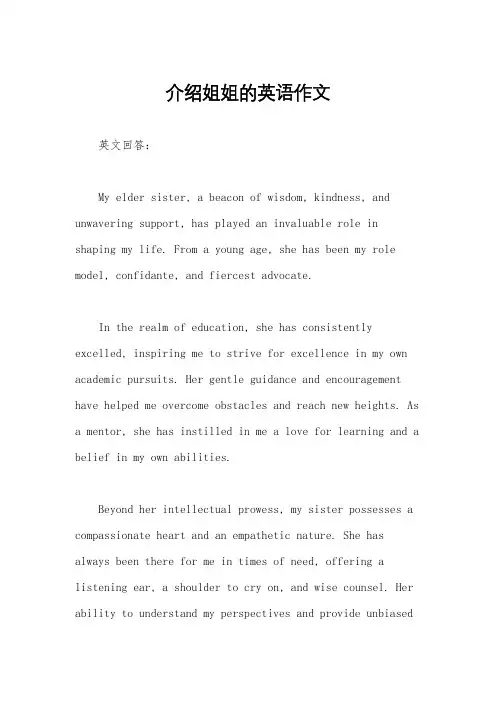 介绍姐姐的英语作文

英文回答：

My elder sister, a beacon of wisdom, kindness, and unwavering support, has played an invaluable role in shaping my life. From a young age, she has been my role model, confidante, and fiercest advocate.

In the realm of education, she has consistently excelled, inspiring me to strive for excellence in my own academic pursuits. Her gentle guidance and encouragement have helped me overcome obstacles and reach new heights. As a mentor, she has instilled in me a love for learning and a belief in my own abilities.

Beyond her intellectual prowess, my sister possesses a compassionate heart and an empathetic nature. She has always been there for me in times of need, offering a listening ear, a shoulder to cry on, and wise counsel. Her ability to understand my perspectives and provide unbiased